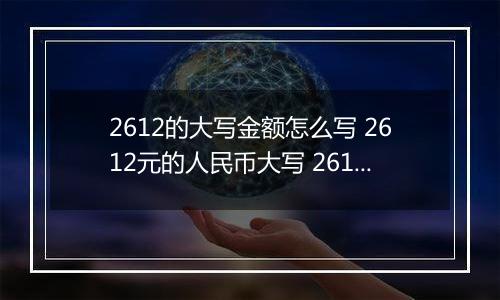 2612的大写金额怎么写 2612元的人民币大写 261...